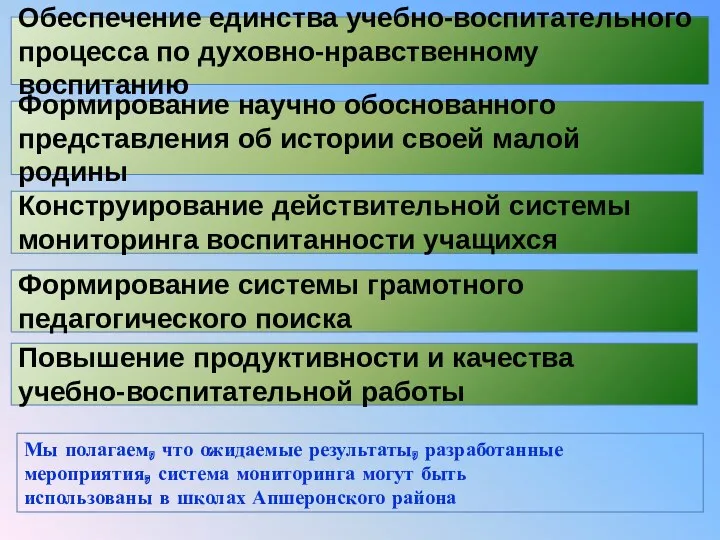 Обеспечение единства учебно-воспитательного процесса по духовно-нравственному воспитанию

Формирование научно обоснованного представления об истории своей малой родины

Конструирование действительной системы мониторинга воспитанности учащихся

Формирование системы грамотного педагогического поиска

Повышение продуктивности и качества учебно-воспитательной работы

Мы полагаем, что ожидаемые результаты, разработанные мероприятия, система мониторинга могут быть использованы в школах Апшеронского района